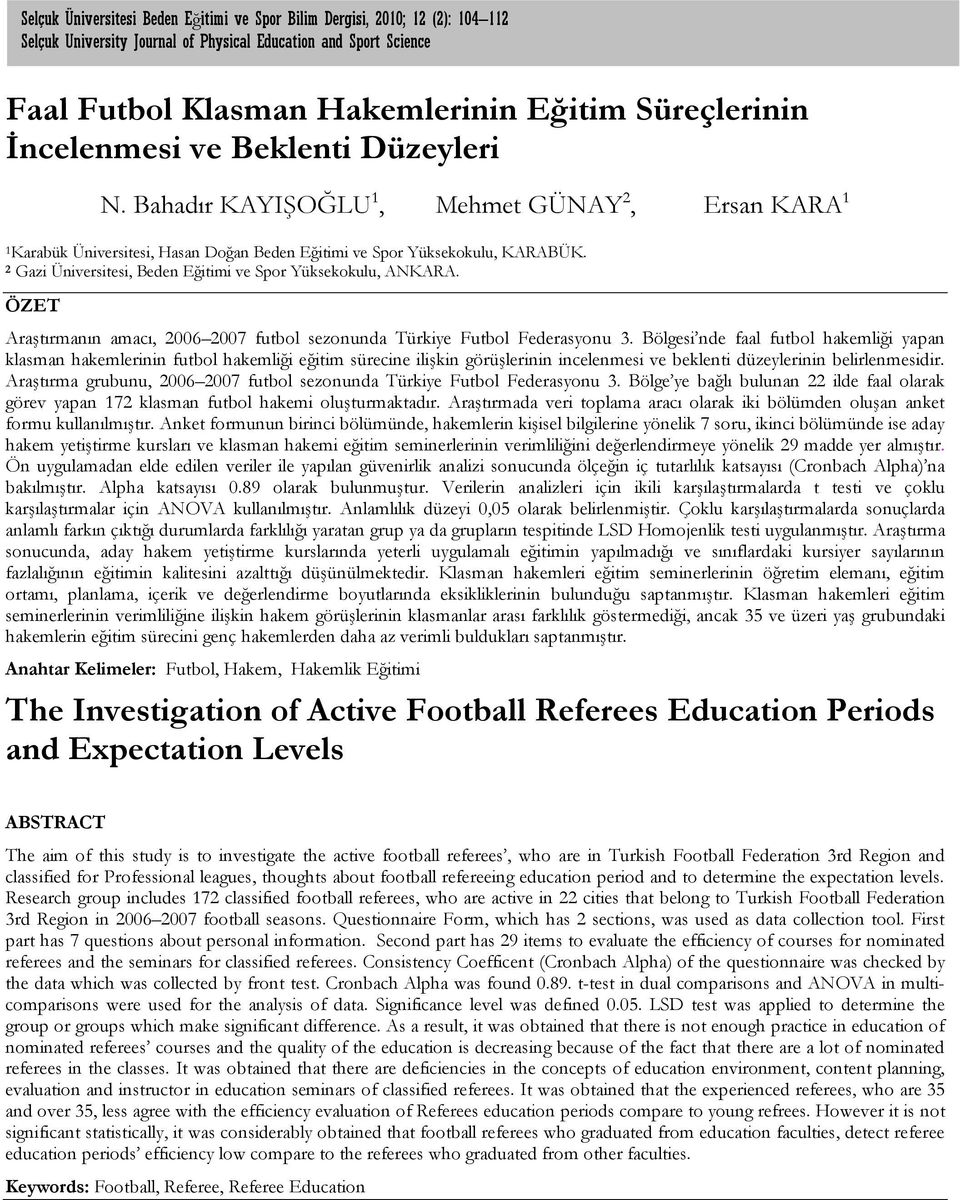 Selçuk Üniversitesi Beden Eğitimi ve Spor Bilim Dergisi, 2010; 12 (2): 104–112
Selçuk University Journal of Physical Education and Sport Science

Faal Futbol Klasman Hakemlerinin Eğitim Süreçlerinin İncelenmesi ve Beklenti Düzeyleri

N. Bahadır KAYIŞOĞLU$^1$, Mehmet GÜNAY$^2$, Ersan KARA$^1$

$^1$Karabük Üniversitesi, Hasan Doğan Beden Eğitimi ve Spor Yüksekokulu, KARABÜK.
$^2$ Gazi Üniversitesi, Beden Eğitimi ve Spor Yüksekokulu, ANKARA.

ÖZET

Araştırmanın amacı, 2006–2007 futbol sezonunda Türkiye Futbol Federasyonu 3. Bölgesi'nde faal futbol hakemliği yapan klasman hakemlerinin futbol hakemliği eğitim sürecine ilişkin görüşlerinin incelenmesi ve beklenti düzeylerinin belirlenmesidir. Araştırma grubunu, 2006–2007 futbol sezonunda Türkiye Futbol Federasyonu 3. Bölge'ye bağlı bulunan 22 ilde faal olarak görev yapan 172 klasman futbol hakemi oluşturmaktadır. Araştırmada veri toplama aracı olarak iki bölümden oluşan anket formu kullanılmıştır. Anket formunun birinci bölümünde, hakemlerin kişisel bilgilerine yönelik 7 soru, ikinci bölümünde ise aday hakem yetiştirme kursları ve klasman hakemi eğitim seminerlerinin verimliliğini değerlendirmeye yönelik 29 madde yer almıştır. Ön uygulamadan elde edilen veriler ile yapılan güvenirlik analizi sonucunda ölçeğin iç tutarlılık katsayısı (Cronbach Alpha)'na bakılmıştır. Alpha katsayısı 0.89 olarak bulunmuştur. Verilerin analizleri için ikili karşılaştırmalarda t testi ve çoklu karşılaştırmalar için ANOVA kullanılmıştır. Anlamlılık düzeyi 0,05 olarak belirlenmiştir. Çoklu karşılaştırmalarda sonuçlarda anlamlı farkın çıktığı durumlarda farklılığı yaratan grup ya da grupların tespitinde LSD Homojenlik testi uygulanmıştır. Araştırma sonucunda, aday hakem yetiştirme kurslarında yeterli uygulamalı eğitimin yapılmadığı ve sınıflardaki kursiyer sayılarının fazlalığının eğitimin kalitesini azalttığı düşünülmektedir. Klasman hakemleri eğitim seminerlerinin öğretim elemanı, eğitim ortamı, planlama, içerik ve değerlendirme boyutlarında eksikliklerinin bulunduğu saptanmıştır. Klasman hakemleri eğitim seminerlerinin verimliliğine ilişkin hakem görüşlerinin klasmanlar arası farklılık göstermediği, ancak 35 ve üzeri yaş grubundaki hakemlerin eğitim sürecini genç hakemlerden daha az verimli buldukları saptanmıştır.

Anahtar Kelimeler: Futbol, Hakem, Hakemlik Eğitimi

The Investigation of Active Football Referees Education Periods and Expectation Levels

ABSTRACT

The aim of this study is to investigate the active football referees', who are in Turkish Football Federation 3rd Region and classified for Professional leagues, thoughts about football refereeing education period and to determine the expectation levels. Research group includes 172 classified football referees, who are active in 22 cities that belong to Turkish Football Federation 3rd Region in 2006–2007 football seasons. Questionnaire Form, which has 2 sections, was used as data collection tool. First part has 7 questions about personal information. Second part has 29 items to evaluate the efficiency of courses for nominated referees and the seminars for classified referees. Consistency Coefficent (Cronbach Alpha) of the questionnaire was checked by the data which was collected by front test. Cronbach Alpha was found 0.89. t-test in dual comparisons and ANOVA in multi-comparisons were used for the analysis of data. Significance level was defined 0.05. LSD test was applied to determine the group or groups which make significant difference. As a result, it was obtained that there is not enough practice in education of nominated referees' courses and the quality of the education is decreasing because of the fact that there are a lot of nominated referees in the classes. It was obtained that there are deficiencies in the concepts of education environment, content planning, evaluation and instructor in education seminars of classified referees. It was obtained that the experienced referees, who are 35 and over 35, less agree with the efficiency evaluation of Referees education periods compare to young refrees. However it is not significant statistically, it was considerably obtained that football referees who graduated from education faculties, detect referee education periods' efficiency low compare to the referees who graduated from other faculties.

Keywords: Football, Referee, Referee Education